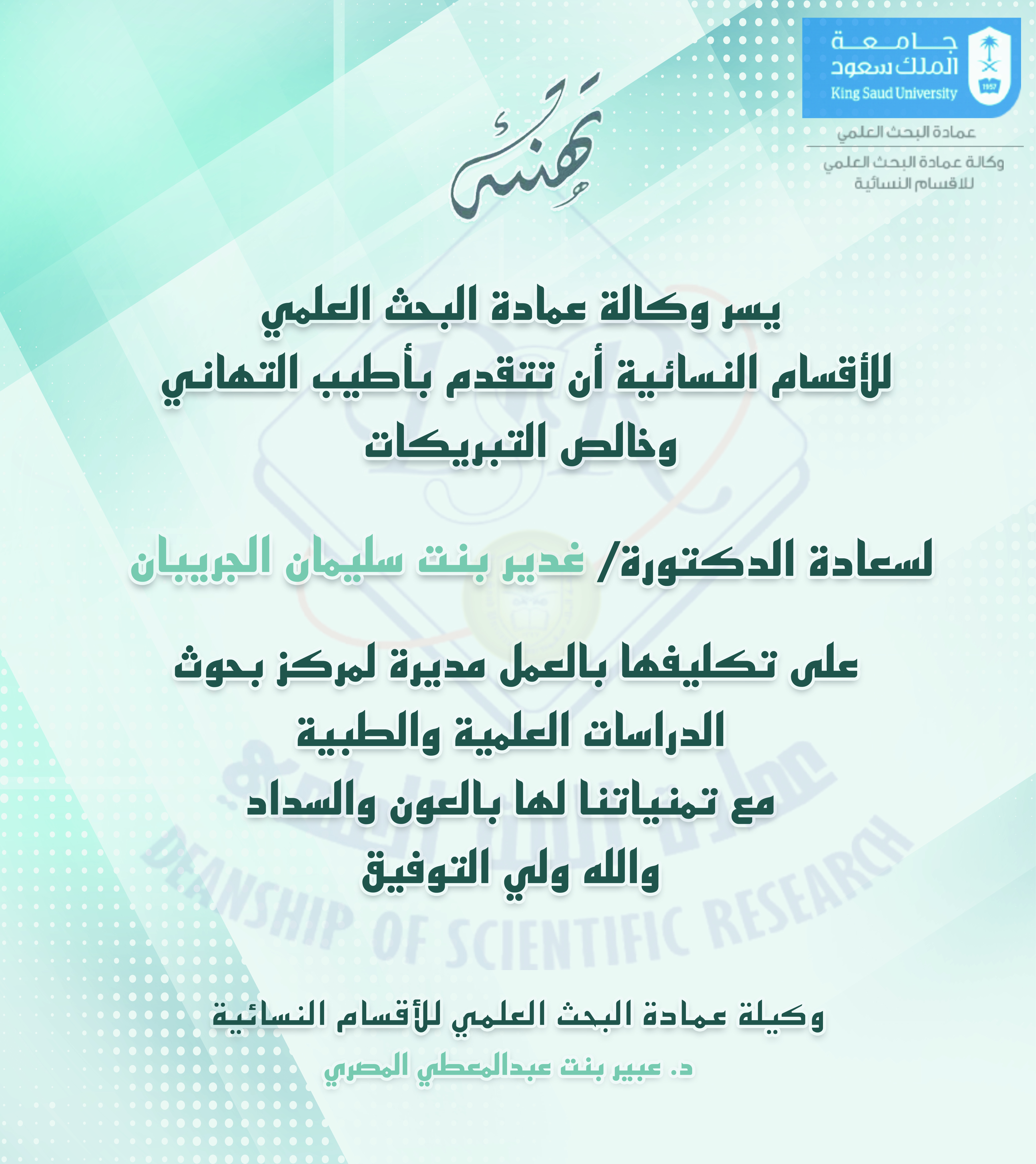 جامعة الملك سعود
King Saud University
1957

عمادة البحث العلمي

وكالة عمادة البحث العلمي للاقسام النسائية

تهنئة

يسر وكالة عمادة البحث العلمي للأقسام النسائية أن تتقدم بأطيب التهاني وخالص التبريكات

لسعادة الدكتورة/ غدير بنت سليمان الجريبان

على تكليفها بالعمل مديرة لمركز بحوث الدراسات العلمية والطبية
مع تمنياتنا لها بالعون والسداد
والله ولي التوفيق

DEANSHIP OF SCIENTIFIC RESEARCH

وكيلة عمادة البحث العلمي للأقسام النسائية
د. عبير بنت عبدالمعطي المصري